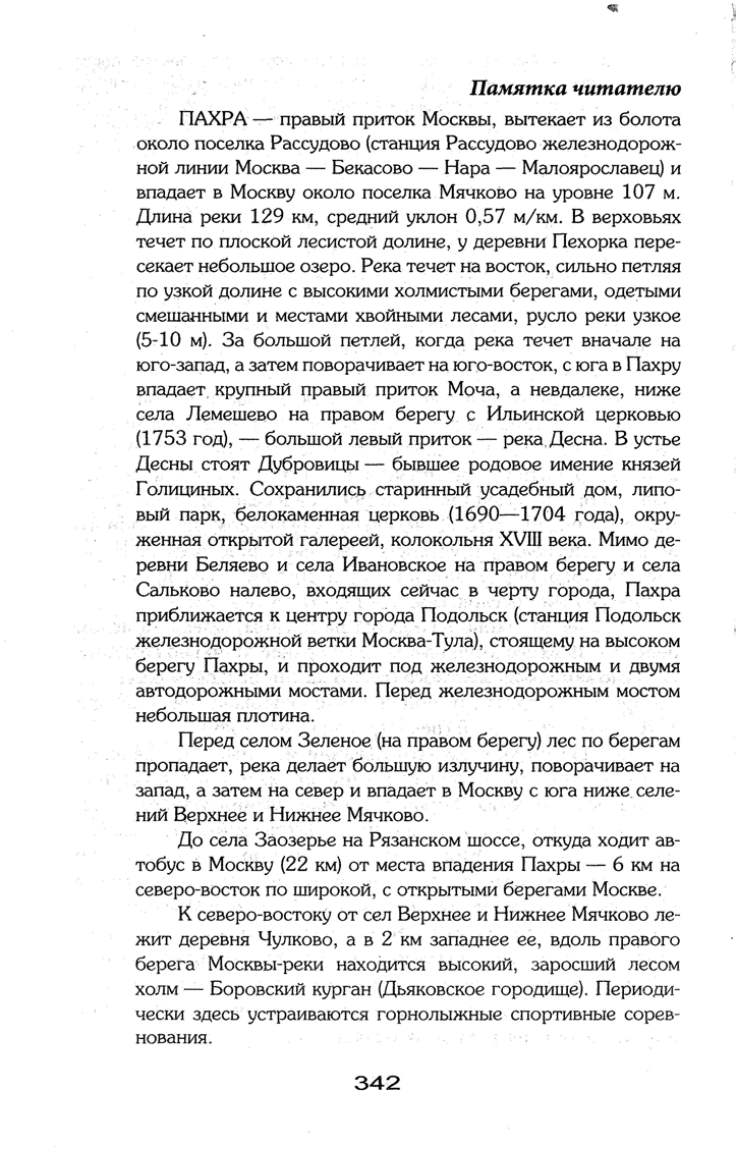 Памятка читателю

ПАХРА — правый приток Москвы, вытекает из болота около поселка Рассудово (станция Рассудово железнодорожной линии Москва — Бекасово — Нара — Малоярославец) и впадает в Москву около поселка Мячково на уровне 107 м. Длина реки 129 км, средний уклон 0,57 м/км. В верховьях течет по плоской лесистой долине, у деревни Пехорка пересекает небольшое озеро. Река течет на восток, сильно петляя по узкой долине с высокими холмистыми берегами, одетыми смешанными и местами хвойными лесами, русло реки узкое (5-10 м). За большой петлей, когда река течет вначале на юго-запад, а затем поворачивает на юго-восток, с юга в Пахру впадает крупный правый приток Моча, а невдалеке, ниже села Лемешево на правом берегу с Ильинской церковью (1753 год), — большой левый приток — река Десна. В устье Десны стоят Дубровицы — бывшее родовое имение князей Голициных. Сохранились старинный усадебный дом, липовый парк, белокаменная церковь (1690—1704 года), окруженная открытой галереей, колокольня XVIII века. Мимо деревни Беляево и села Ивановское на правом берегу и села Сальково налево, входящих сейчас в черту города, Пахра приближается к центру города Подольск (станция Подольск железнодорожной ветки Москва-Тула), стоящему на высоком берегу Пахры, и проходит под железнодорожным и двумя автодорожными мостами. Перед железнодорожным мостом небольшая плотина.

Перед селом Зеленое (на правом берегу) лес по берегам пропадает, река делает большую излучину, поворачивает на запад, а затем на север и впадает в Москву с юга ниже селений Верхнее и Нижнее Мячково.

До села Заозерье на Рязанском шоссе, откуда ходит автобус в Москву (22 км) от места впадения Пахры — 6 км на северо-восток по широкой, с открытыми берегами Москве.

К северо-востоку от сел Верхнее и Нижнее Мячково лежит деревня Чулково, а в 2 км западнее ее, вдоль правого берега Москвы-реки находится высокий, заросший лесом холм — Боровский курган (Дьяковское городище). Периодически здесь устраиваются горнолыжные спортивные соревнования.

342